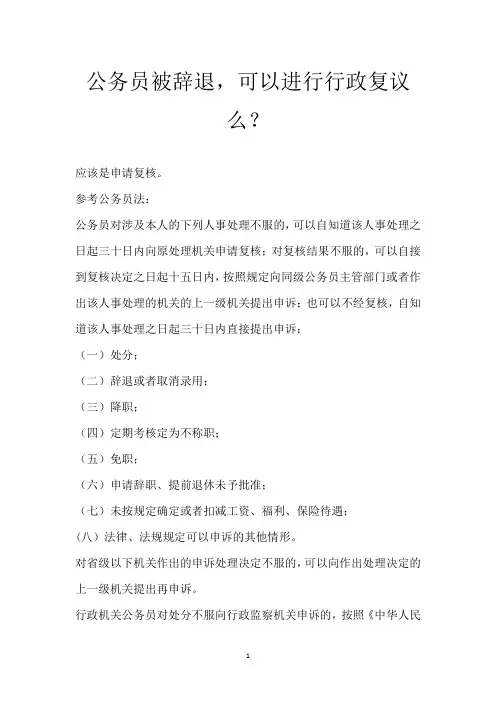 公务员被辞退，可以进行行政复议么？

应该是申请复核。

参考公务员法：

公务员对涉及本人的下列人事处理不服的，可以自知道该人事处理之日起三十日内向原处理机关申请复核；对复核结果不服的，可以自接到复核决定之日起十五日内，按照规定向同级公务员主管部门或者作出该人事处理的机关的上一级机关提出申诉；也可以不经复核，自知道该人事处理之日起三十日内直接提出申诉：

（一）处分；

（二）辞退或者取消录用；

（三）降职；

（四）定期考核定为不称职；

（五）免职；

（六）申请辞职、提前退休未予批准；

（七）未按规定确定或者扣减工资、福利、保险待遇；

(八）法律、法规规定可以申诉的其他情形。

对省级以下机关作出的申诉处理决定不服的，可以向作出处理决定的上一级机关提出再申诉。

行政机关公务员对处分不服向行政监察机关申诉的，按照《中华人民

1